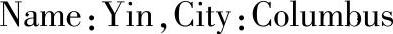 Name : Yin , City : Columbus